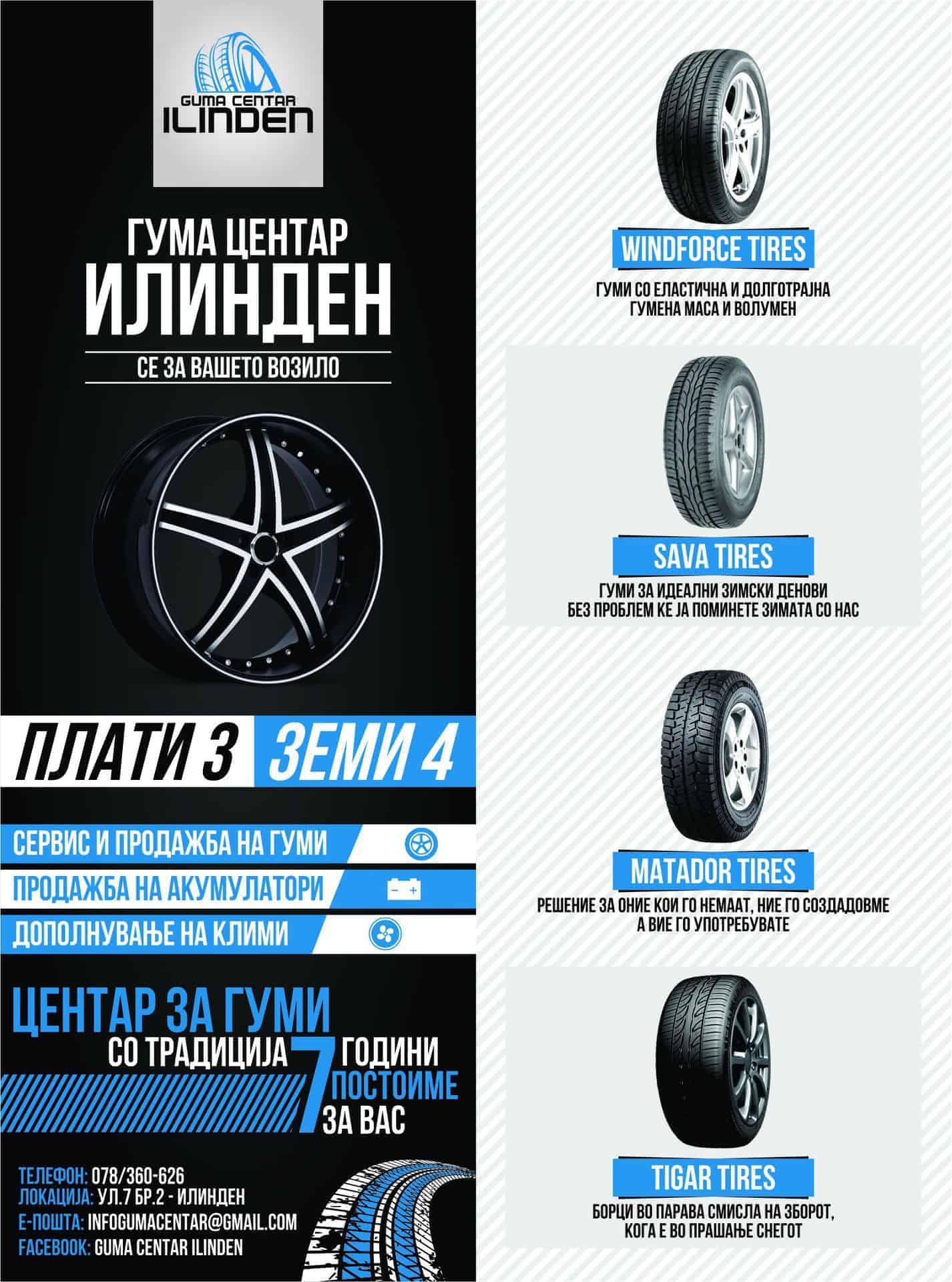 GUMA CENTAR ILINDEN

ГУМА ЦЕНТАР
ИЛИНДЕН

СЕ ЗА ВАШЕТО ВОЗИЛО

ПЛАТИ 3 ЗЕМИ 4

СЕРВИС И ПРОДАЖБА НА ГУМИ

ПРОДАЖБА НА АКУМУЛАТОРИ

ДОПОЛНУВАЊЕ НА КЛИМИ

ЦЕНТАР ЗА ГУМИ
СО ТРАДИЦИЈА 7 ГОДИНИ ПОСТОИМЕ ЗА ВАС

ТЕЛЕФОН: 078/360-626
ЛОКАЦИЈА: УЛ.7 БР.2 - ИЛИНДЕН
Е-ПОШТА: INFOGUMACENTAR@GMAIL.COM
FACEBOOK: GUMA CENTAR ILINDEN

WINDFORCE TIRES
ГУМИ СО ЕЛАСТИЧНА И ДОЛГОТРАЈНА ГУМЕНА МАСА И ВОЛУМЕН

SAVA TIRES
ГУМИ ЗА ИДЕАЛНИ ЗИМСКИ ДЕНОВИ БЕЗ ПРОБЛЕМ КЕ ЈА ПОМИНЕТЕ ЗИМАТА СО НАС

MATADOR TIRES
РЕШЕНИЕ ЗА ОНИЕ КОИ ГО НЕМААТ, НИЕ ГО СОЗДАДОВМЕ А ВИЕ ГО УПОТРЕБУВАТЕ

TIGAR TIRES
БОРЦИ ВО ПАРАВА СМИСЛА НА ЗБОРОТ, КОГА Е ВО ПРАШАЊЕ СНЕГОТ